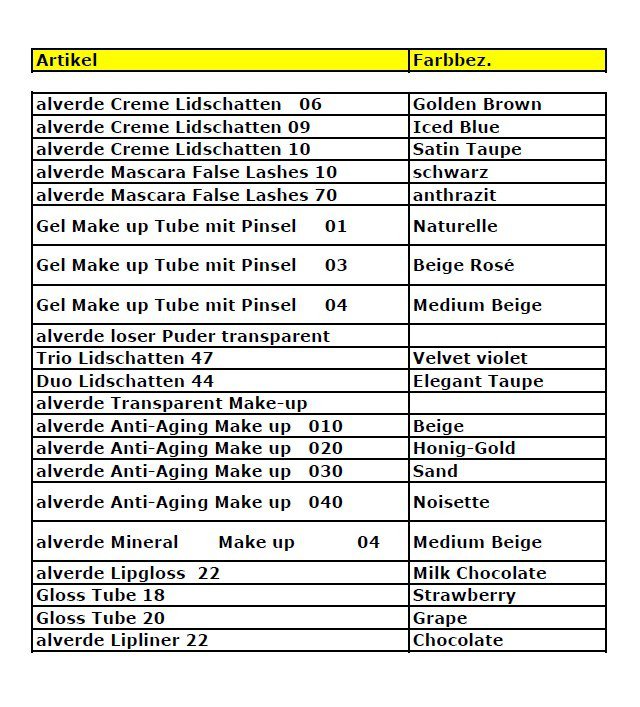 | Artikel | Farbbez. |
|---|---|
| alverde Creme Lidschatten 06 | Golden Brown |
| alverde Creme Lidschatten 09 | Iced Blue |
| alverde Creme Lidschatten 10 | Satin Taupe |
| alverde Mascara False Lashes 10 | schwarz |
| alverde Mascara False Lashes 70 | anthrazit |
| Gel Make up Tube mit Pinsel 01 | Naturelle |
| Gel Make up Tube mit Pinsel 03 | Beige Rosé |
| Gel Make up Tube mit Pinsel 04 | Medium Beige |
| alverde loser Puder transparent | |
| Trio Lidschatten 47 | Velvet violet |
| Duo Lidschatten 44 | Elegant Taupe |
| alverde Transparent Make-up | |
| alverde Anti-Aging Make up 010 | Beige |
| alverde Anti-Aging Make up 020 | Honig-Gold |
| alverde Anti-Aging Make up 030 | Sand |
| alverde Anti-Aging Make up 040 | Noisette |
| alverde Mineral Make up 04 | Medium Beige |
| alverde Lipgloss 22 | Milk Chocolate |
| Gloss Tube 18 | Strawberry |
| Gloss Tube 20 | Grape |
| alverde Lipliner 22 | Chocolate |